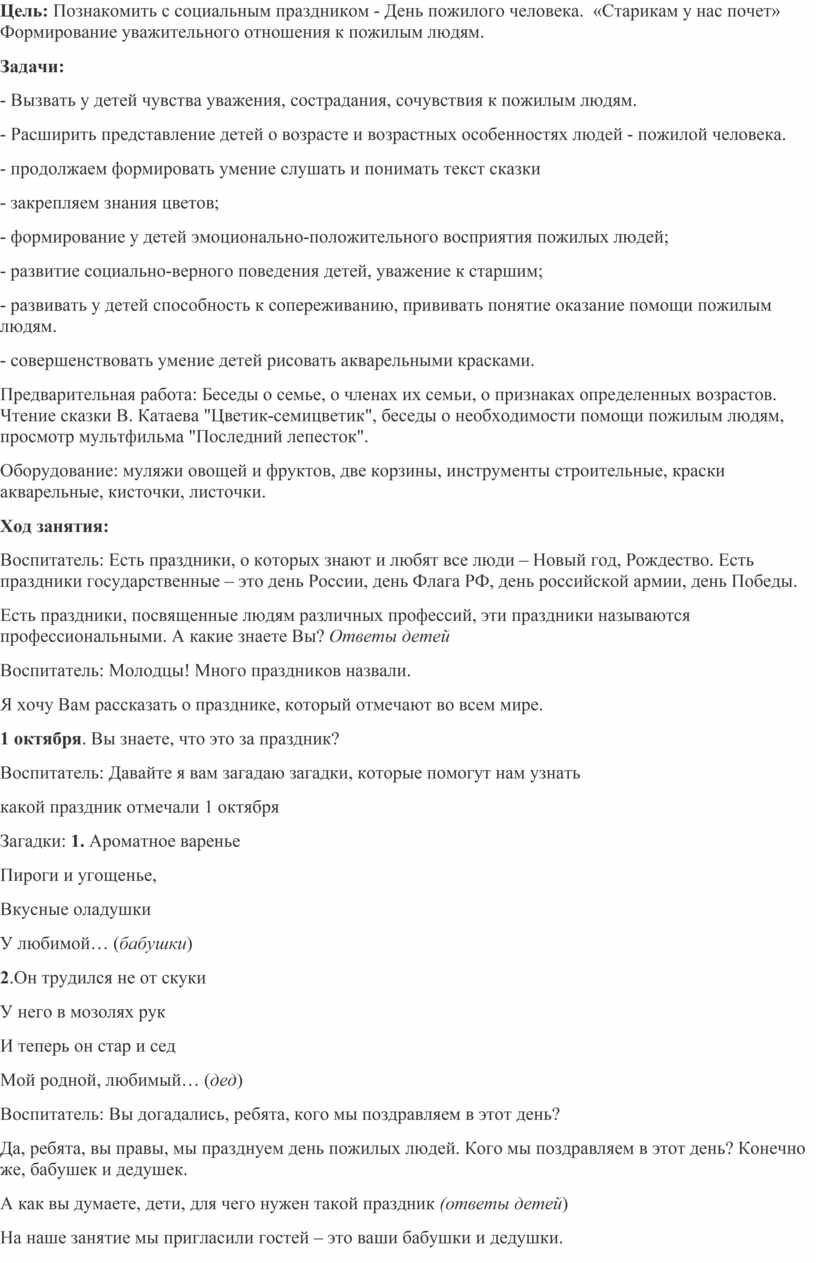 Цель: Познакомить с социальным праздником - День пожилого человека. «Старикам у нас почет» Формирование уважительного отношения к пожилым людям.

Задачи:

- Вызвать у детей чувства уважения, сострадания, сочувствия к пожилым людям.

- Расширить представление детей о возрасте и возрастных особенностях людей - пожилой человека.

- продолжаем формировать умение слушать и понимать текст сказки

- закрепляем знания цветов;

- формирование у детей эмоционально-положительного восприятия пожилых людей;

- развитие социально-верного поведения детей, уважение к старшим;

- развивать у детей способность к сопереживанию, прививать понятие оказание помощи пожилым людям.

- совершенствовать умение детей рисовать акварельными красками.

Предварительная работа: Беседы о семье, о членах их семьи, о признаках определенных возрастов. Чтение сказки В. Катаева "Цветик-семицветик", беседы о необходимости помощи пожилым людям, просмотр мультфильма "Последний лепесток".

Оборудование: муляжи овощей и фруктов, две корзины, инструменты строительные, краски акварельные, кисточки, листочки.

Ход занятия:

Воспитатель: Есть праздники, о которых знают и любят все люди – Новый год, Рождество. Есть праздники государственные – это день России, день Флага РФ, день российской армии, день Победы.

Есть праздники, посвященные людям различных профессий, эти праздники называются профессиональными. А какие знаете Вы? Ответы детей

Воспитатель: Молодцы! Много праздников назвали.

Я хочу Вам рассказать о празднике, который отмечают во всем мире.

1 октября. Вы знаете, что это за праздник?

Воспитатель: Давайте я вам загадаю загадки, которые помогут нам узнать

какой праздник отмечали 1 октября

Загадки: 1. Ароматное варенье

Пироги и угощенье,

Вкусные оладушки

У любимой… (бабушки)

2.Он трудился не от скуки

У него в мозолях рук

И теперь он стар и сед

Мой родной, любимый… (дед)

Воспитатель: Вы догадались, ребята, кого мы поздравляем в этот день?

Да, ребята, вы правы, мы празднуем день пожилых людей. Кого мы поздравляем в этот день? Конечно же, бабушек и дедушек.

А как вы думаете, дети, для чего нужен такой праздник (ответы детей)

На наше занятие мы пригласили гостей – это ваши бабушки и дедушки.